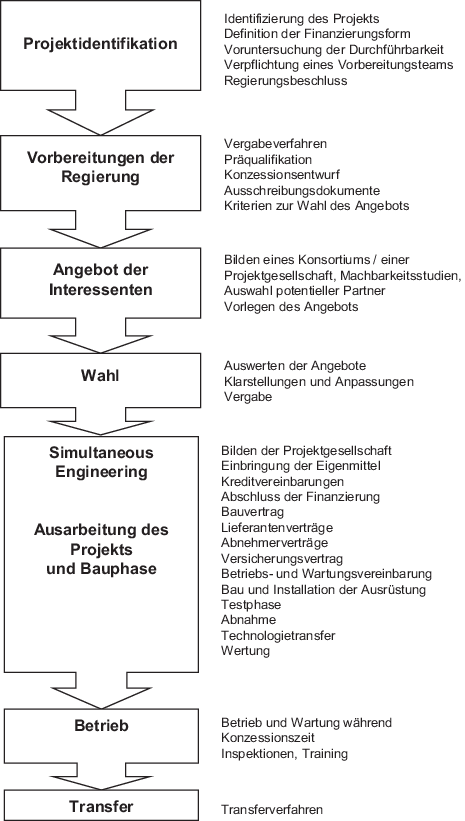 Projektidentifikation

Identifizierung des Projekts
Definition der Finanzierungsform
Voruntersuchung der Durchführbarkeit
Verpflichtung eines Vorbereitungsteams
Regierungsbeschluss

Vorbereitungen der Regierung

Vergabeverfahren
Präqualifikation
Konzessionsentwurf
Ausschreibungsdokumente
Kriterien zur Wahl des Angebots

Angebot der Interessenten

Bilden eines Konsortiums / einer Projektgesellschaft, Machbarkeitsstudien,
Auswahl potentieller Partner
Vorlegen des Angebots

Wahl

Auswerten der Angebote
Klarstellungen und Anpassungen
Vergabe

Simultaneous Engineering

Ausarbeitung des Projekts und Bauphase

Bilden der Projektgesellschaft
Einbringung der Eigenmittel
Kreditvereinbarungen
Abschluss der Finanzierung
Bauvertrag
Lieferantenverträge
Abnehmerverträge
Versicherungsvertrag
Betriebs- und Wartungsvereinbarung
Bau und Installation der Ausrüstung
Testphase
Abnahme
Technologietransfer
Wertung

Betrieb

Betrieb und Wartung während Konzessionszeit
Inspektionen, Training

Transfer

Transferverfahren